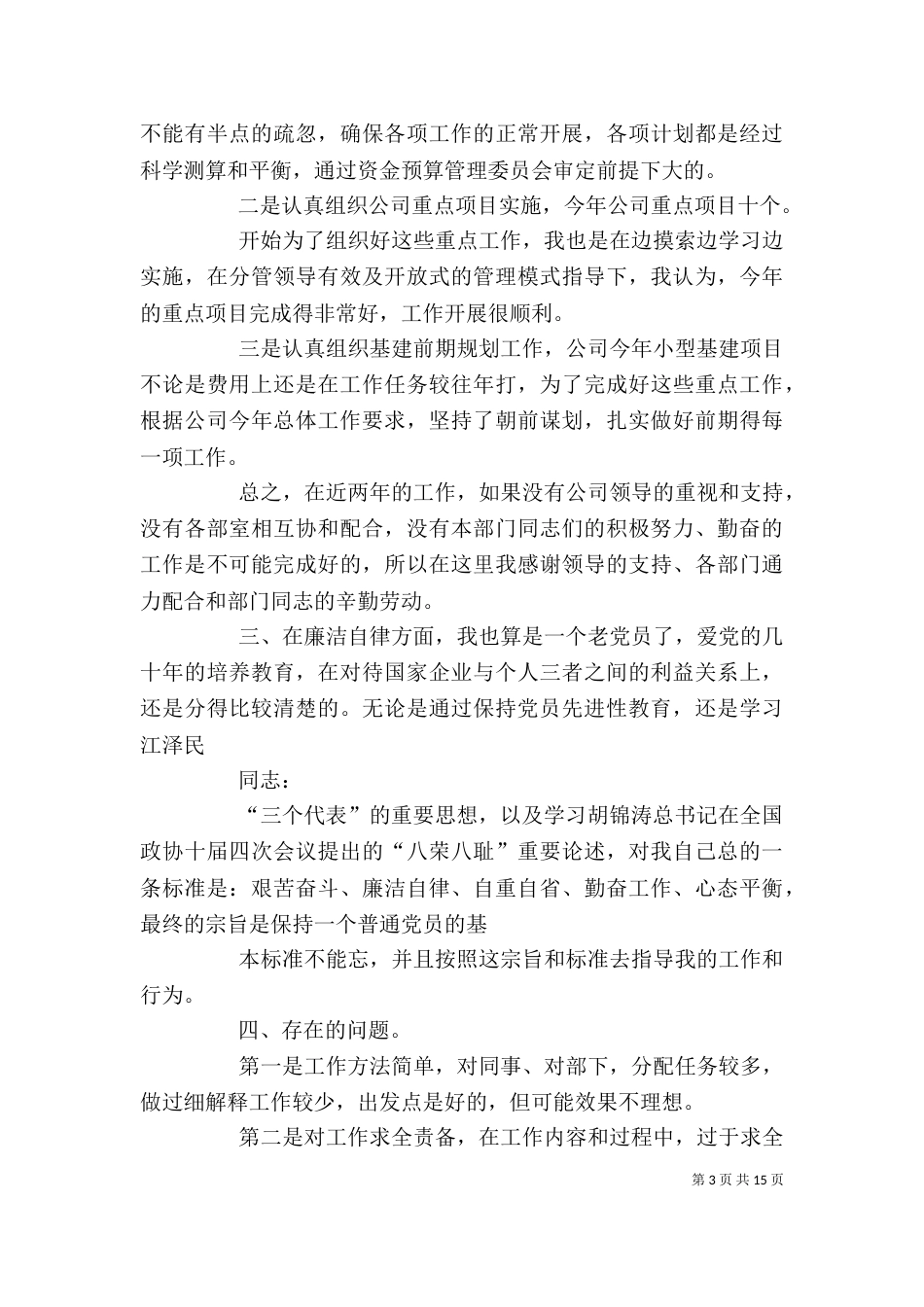 不能有半点的疏忽，确保各项工作的正常开展，各项计划都是经过科学测算和平衡，通过资金预算管理委员会审定前提下大的。

二是认真组织公司重点项目实施，今年公司重点项目十个。

开始为了组织好这些重点工作，我也是在边摸索边学习边实施，在分管领导有效及开放式的管理模式指导下，我认为，今年的重点项目完成得非常好，工作开展很顺利。

三是认真组织基建前期规划工作，公司今年小型基建项目不论是费用上还是在工作任务较往年打，为了完成好这些重点工作，根据公司今年总体工作要求，坚持了朝前谋划，扎实做好前期得每一项工作。

总之，在近两年的工作，如果没有公司领导的重视和支持，没有各部室相互协和配合，没有本部门同志们的积极努力、勤奋的工作是不可能完成好的，所以在这里我感谢领导的支持、各部门通力配合和部门同志的辛勤劳动。

三、在廉洁自律方面，我也算是一个老党员了，爱党的几十年的培养教育，在对待国家企业与个人三者之间的利益关系上，还是分得比较清楚的。无论是通过保持党员先进性教育，还是学习江泽民

同志：

“三个代表”的重要思想，以及学习胡锦涛总书记在全国政协十届四次会议提出的“八荣八耻”重要论述，对我自己总的一条标准是：艰苦奋斗、廉洁自律、自重自省、勤奋工作、心态平衡，最终的宗旨是保持一个普通党员的基

本标准不能忘，并且按照这宗旨和标准去指导我的工作和行为。

四、存在的问题。

第一是工作方法简单，对同事、对部下，分配任务较多，做过细解释工作较少，出发点是好的，但可能效果不理想。

第二是对工作求全责备，在工作内容和过程中，过于求全

第 3 页 共 15 页